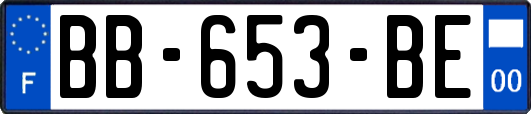 F
BB-653-BE
00